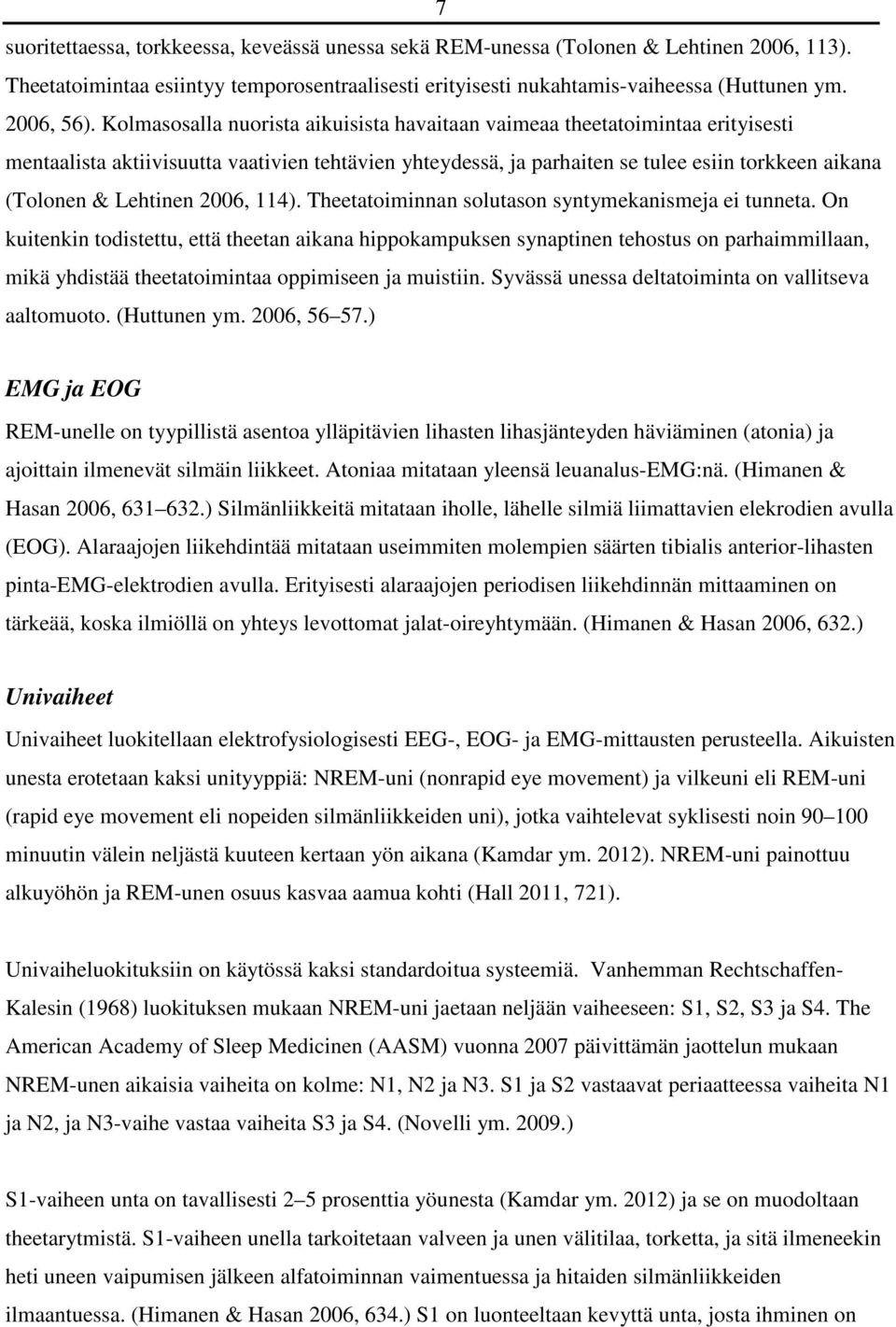 7

suoritettaessa, torkkeessa, keveässä unessa sekä REM-unessa (Tolonen & Lehtinen 2006, 113). Theetatoimintaa esiintyy temporosentraalisesti erityisesti nukahtamis-vaiheessa (Huttunen ym. 2006, 56). Kolmasosalla nuorista aikuisista havaitaan vaimeaa theetatoimintaa erityisesti mentaalista aktiivisuutta vaativien tehtävien yhteydessä, ja parhaiten se tulee esiin torkkeen aikana (Tolonen & Lehtinen 2006, 114). Theetatoiminnan solutason syntymekanismeja ei tunneta. On kuitenkin todistettu, että theetan aikana hippokampuksen synaptinen tehostus on parhaimmillaan, mikä yhdistää theetatoimintaa oppimiseen ja muistiin. Syvässä unessa deltatoiminta on vallitseva aaltomuoto. (Huttunen ym. 2006, 56 57.)

EMG ja EOG

REM-unelle on tyypillistä asentoa ylläpitävien lihasten lihasjänteyden häviäminen (atonia) ja ajoittain ilmenevät silmäin liikkeet. Atoniaa mitataan yleensä leuanalus-EMG:nä. (Himanen & Hasan 2006, 631 632.) Silmänliikkeitä mitataan iholle, lähelle silmiä liimattavien elekrodien avulla (EOG). Alaraajojen liikehdintää mitataan useimmiten molempien säärten tibialis anterior-lihasten pinta-EMG-elektrodien avulla. Erityisesti alaraajojen periodisen liikehdinnän mittaaminen on tärkeää, koska ilmiöllä on yhteys levottomat jalat-oireyhtymään. (Himanen & Hasan 2006, 632.)

Univaiheet

Univaiheet luokitellaan elektrofysiologisesti EEG-, EOG- ja EMG-mittausten perusteella. Aikuisten unesta erotetaan kaksi unityyppiä: NREM-uni (nonrapid eye movement) ja vilkeuni eli REM-uni (rapid eye movement eli nopeiden silmänliikkeiden uni), jotka vaihtelevat syklisesti noin 90 100 minuutin välein neljästä kuuteen kertaan yön aikana (Kamdar ym. 2012). NREM-uni painottuu alkuyöhön ja REM-unen osuus kasvaa aamua kohti (Hall 2011, 721).

Univaiheluokituksiin on käytössä kaksi standardoitua systeemiä. Vanhemman Rechtschaffen-Kalesin (1968) luokituksen mukaan NREM-uni jaetaan neljään vaiheeseen: S1, S2, S3 ja S4. The American Academy of Sleep Medicinen (AASM) vuonna 2007 päivittämän jaottelun mukaan NREM-unen aikaisia vaiheita on kolme: N1, N2 ja N3. S1 ja S2 vastaavat periaatteessa vaiheita N1 ja N2, ja N3-vaihe vastaa vaiheita S3 ja S4. (Novelli ym. 2009.)

S1-vaiheen unta on tavallisesti 2 5 prosenttia yöunesta (Kamdar ym. 2012) ja se on muodoltaan theetarytmistä. S1-vaiheen unella tarkoitetaan valveen ja unen välitilaa, torketta, ja sitä ilmeneekin heti uneen vaipumisen jälkeen alfatoiminnan vaimentuessa ja hitaiden silmänliikkeiden ilmaantuessa. (Himanen & Hasan 2006, 634.) S1 on luonteeltaan kevyttä unta, josta ihminen on